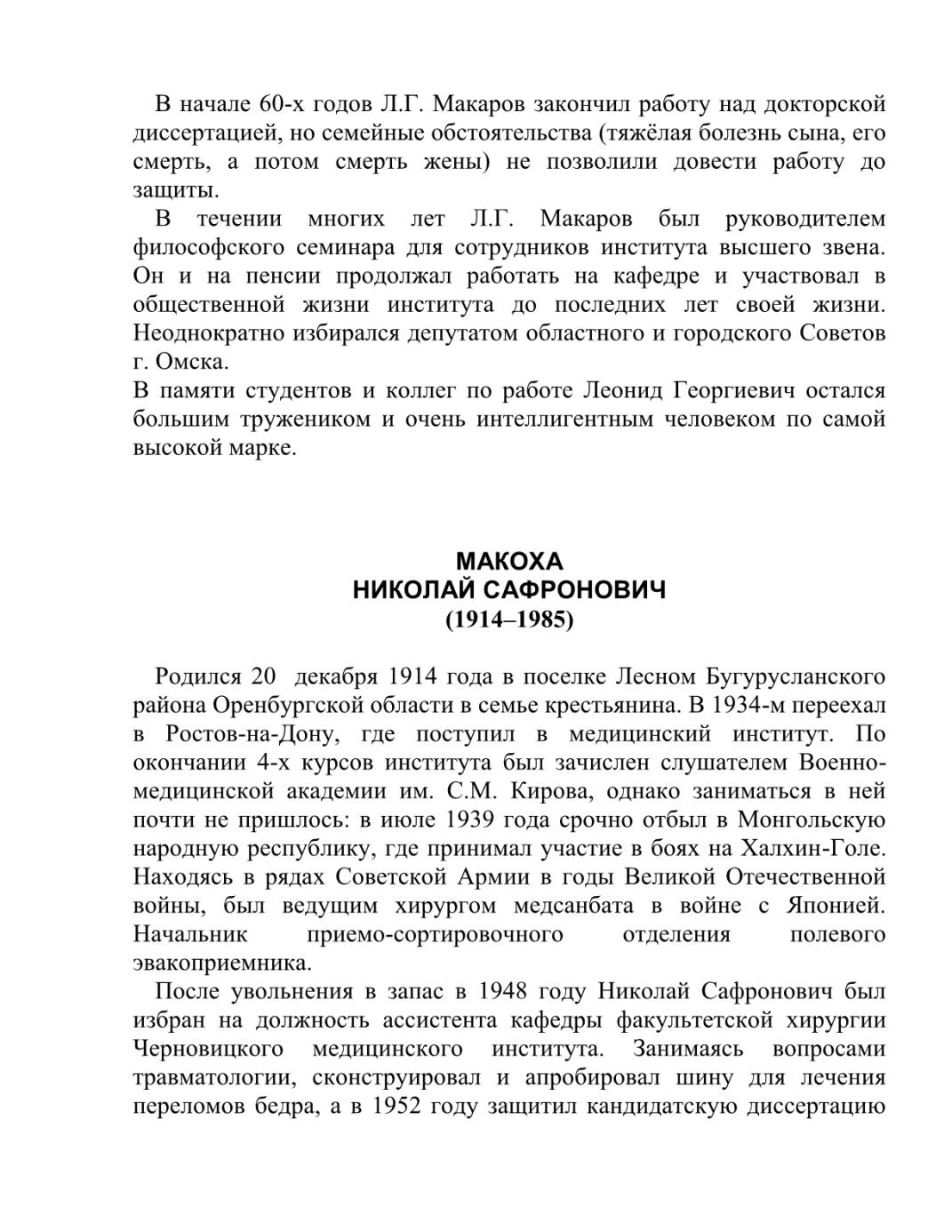 В начале 60-х годов Л.Г. Макаров закончил работу над докторской диссертацией, но семейные обстоятельства (тяжёлая болезнь сына, его смерть, а потом смерть жены) не позволили довести работу до защиты.

В течении многих лет Л.Г. Макаров был руководителем философского семинара для сотрудников института высшего звена. Он и на пенсии продолжал работать на кафедре и участвовал в общественной жизни института до последних лет своей жизни. Неоднократно избирался депутатом областного и городского Советов г. Омска.

В памяти студентов и коллег по работе Леонид Георгиевич остался большим тружеником и очень интеллигентным человеком по самой высокой марке.

МАКОХА
НИКОЛАЙ САФРОНОВИЧ
(1914–1985)

Родился 20 декабря 1914 года в поселке Лесном Бугурусланского района Оренбургской области в семье крестьянина. В 1934-м переехал в Ростов-на-Дону, где поступил в медицинский институт. По окончании 4-х курсов института был зачислен слушателем Военно-медицинской академии им. С.М. Кирова, однако заниматься в ней почти не пришлось: в июле 1939 года срочно отбыл в Монгольскую народную республику, где принимал участие в боях на Халхин-Голе. Находясь в рядах Советской Армии в годы Великой Отечественной войны, был ведущим хирургом медсанбата в войне с Японией. Начальник приемо-сортировочного отделения полевого эвакоприемника.

После увольнения в запас в 1948 году Николай Сафронович был избран на должность ассистента кафедры факультетской хирургии Черновицкого медицинского института. Занимаясь вопросами травматологии, сконструировал и апробировал шину для лечения переломов бедра, а в 1952 году защитил кандидатскую диссертацию